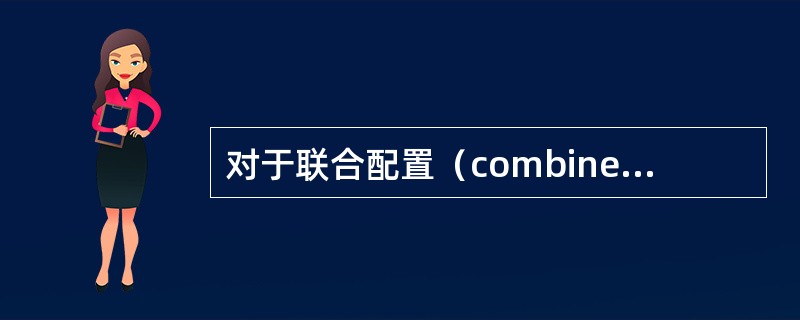 对于联合配置（combine...